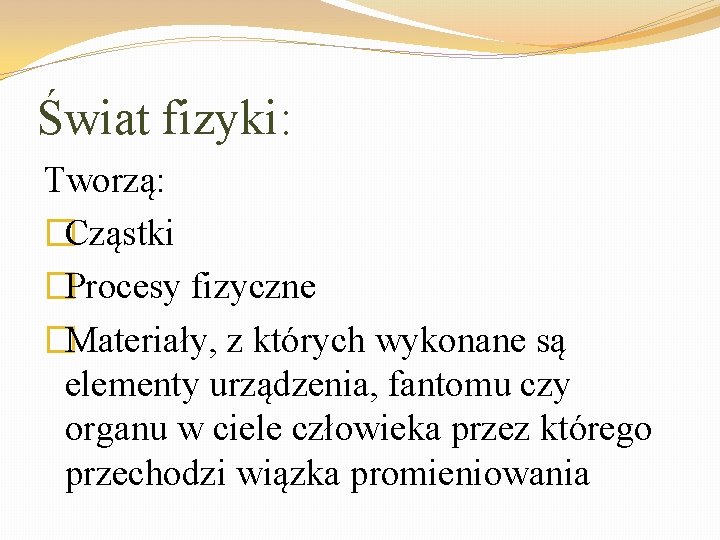 Świat fizyki:

Tworzą:

Cząstki

Procesy fizyczne

Materiały, z których wykonane są elementy urządzenia, fantomu czy organu w ciele człowieka przez którego przechodzi wiązka promieniowania